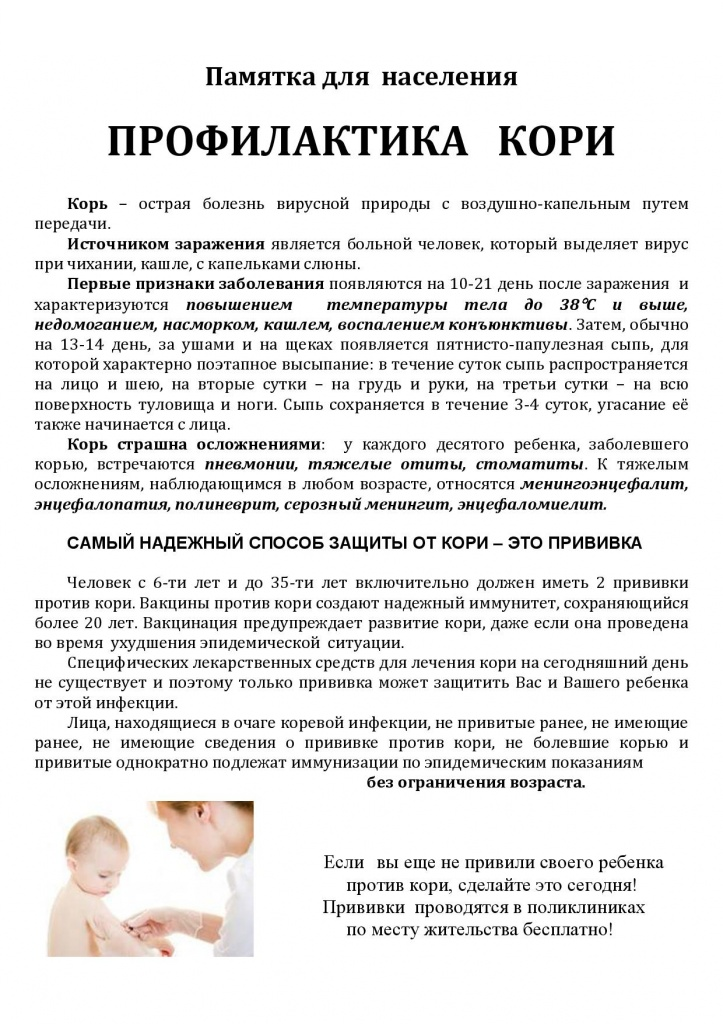 Памятка для населения

ПРОФИЛАКТИКА КОРИ

Корь – острая болезнь вирусной природы с воздушно-капельным путем передачи.

Источником заражения является больной человек, который выделяет вирус при чихании, кашле, с капельками слюны.

Первые признаки заболевания появляются на 10-21 день после заражения и характеризуются повышением температуры тела до 38℃ и выше, недомоганием, насморком, кашлем, воспалением конъюнктивы. Затем, обычно на 13-14 день, за ушами и на щеках появляется пятнисто-папулезная сыпь, для которой характерно поэтапное высыпание: в течение суток сыпь распространяется на лицо и шею, на вторые сутки – на грудь и руки, на третьи сутки – на всю поверхность туловища и ноги. Сыпь сохраняется в течение 3-4 суток, угасание её также начинается с лица.

Корь страшна осложнениями: у каждого десятого ребенка, заболевшего корью, встречаются пневмонии, тяжелые отиты, стоматиты. К тяжелым осложнениям, наблюдающимся в любом возрасте, относятся менингоэнцефалит, энцефалопатия, полиневрит, серозный менингит, энцефаломиелит.

САМЫЙ НАДЕЖНЫЙ СПОСОБ ЗАЩИТЫ ОТ КОРИ – ЭТО ПРИВИВКА

Человек с 6-ти лет и до 35-ти лет включительно должен иметь 2 прививки против кори. Вакцины против кори создают надежный иммунитет, сохраняющийся более 20 лет. Вакцинация предупреждает развитие кори, даже если она проведена во время ухудшения эпидемической ситуации.

Специфических лекарственных средств для лечения кори на сегодняшний день не существует и поэтому только прививка может защитить Вас и Вашего ребенка от этой инфекции.

Лица, находящиеся в очаге коревой инфекции, не привитые ранее, не имеющие ранее, не имеющие сведения о прививке против кори, не болевшие корью и привитые однократно подлежат иммунизации по эпидемическим показаниям без ограничения возраста.

Если вы еще не привили своего ребенка против кори, сделайте это сегодня! Прививки проводятся в поликлиниках по месту жительства бесплатно!